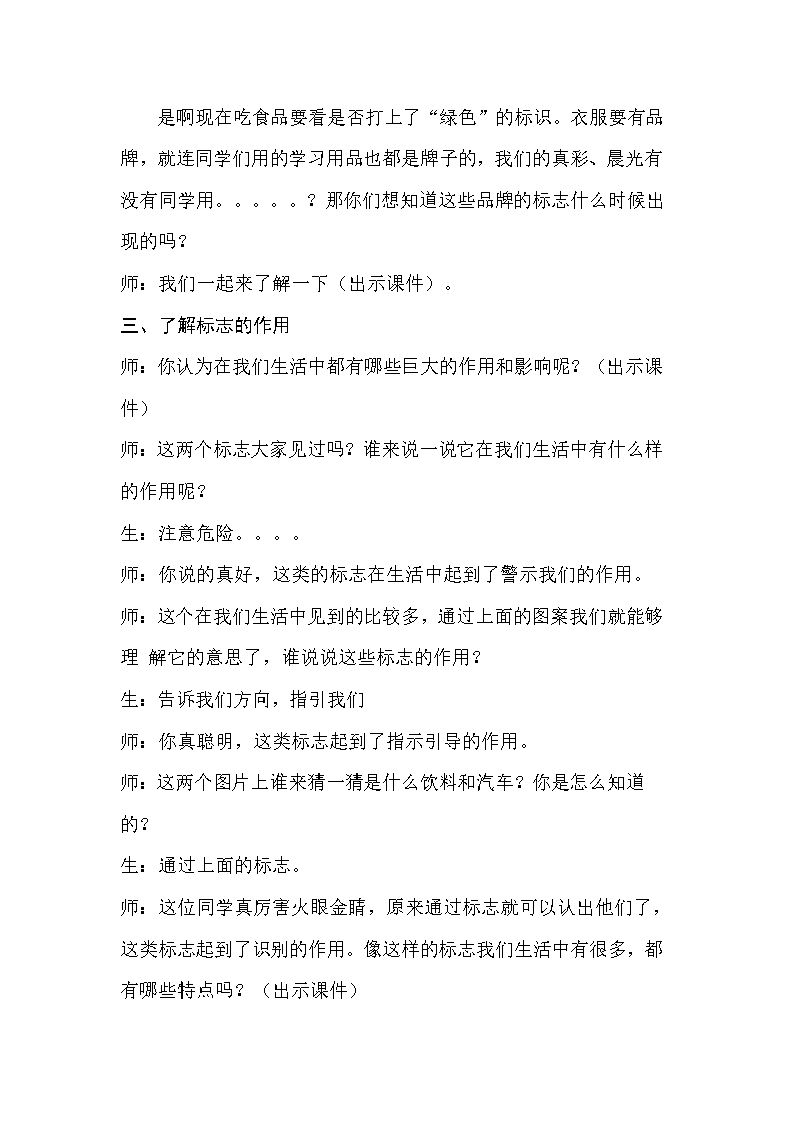 是啊现在吃食品要看是否打上了“绿色”的标识。衣服要有品牌，就连同学们用的学习用品也都是牌子的，我们的真彩、晨光有没有同学用。。。。。？那你们想知道这些品牌的标志什么时候出现的吗？

师：我们一起来了解一下（出示课件）。

三、了解标志的作用

师：你认为在我们生活中都有哪些巨大的作用和影响呢？（出示课件）

师：这两个标志大家见过吗？谁来说一说它在我们生活中有什么样的作用呢？

生：注意危险。。。。

师：你说的真好，这类的标志在生活中起到了警示我们的作用。

师：这个在我们生活中见到的比较多，通过上面的图案我们就能够理 解它的意思了，谁说说这些标志的作用？

生：告诉我们方向，指引我们

师：你真聪明，这类标志起到了指示引导的作用。

师：这两个图片上谁来猜一猜是什么饮料和汽车？你是怎么知道的？

生：通过上面的标志。

师：这位同学真厉害火眼金睛，原来通过标志就可以认出他们了，这类标志起到了识别的作用。像这样的标志我们生活中有很多，都有哪些特点吗？（出示课件）